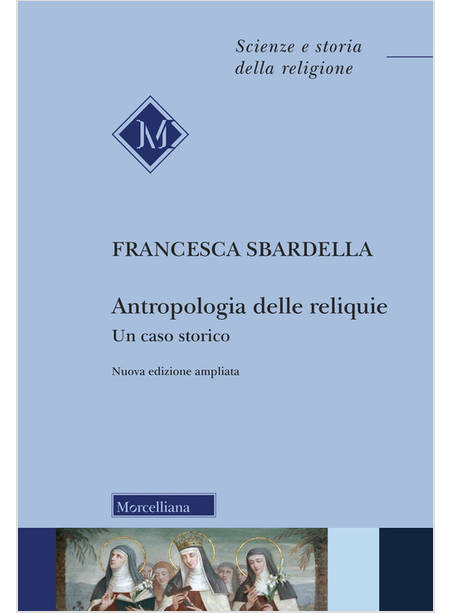 Scienze e storia
della religione

M

FRANCESCA SBARDELLA

Antropologia delle reliquie

Un caso storico

Nuova edizione ampliata

Morcelliana